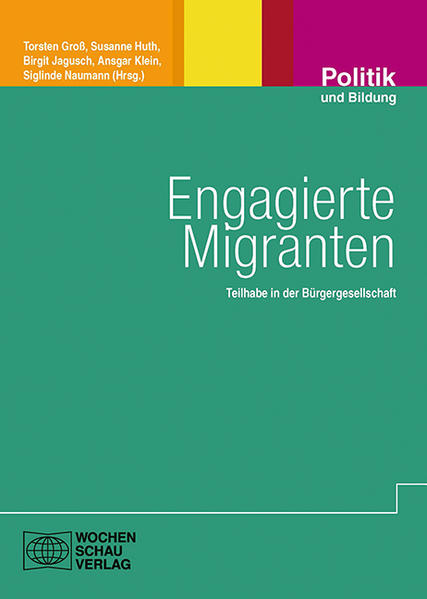 Torsten Groß, Susanne Huth, Birgit Jagusch, Ansgar Klein, Siglinde Naumann (Hrsg.)

Politik
und Bildung

Engagierte Migranten

Teilhabe in der Bürgergesellschaft

WOCHEN
SCHAU
VERLAG